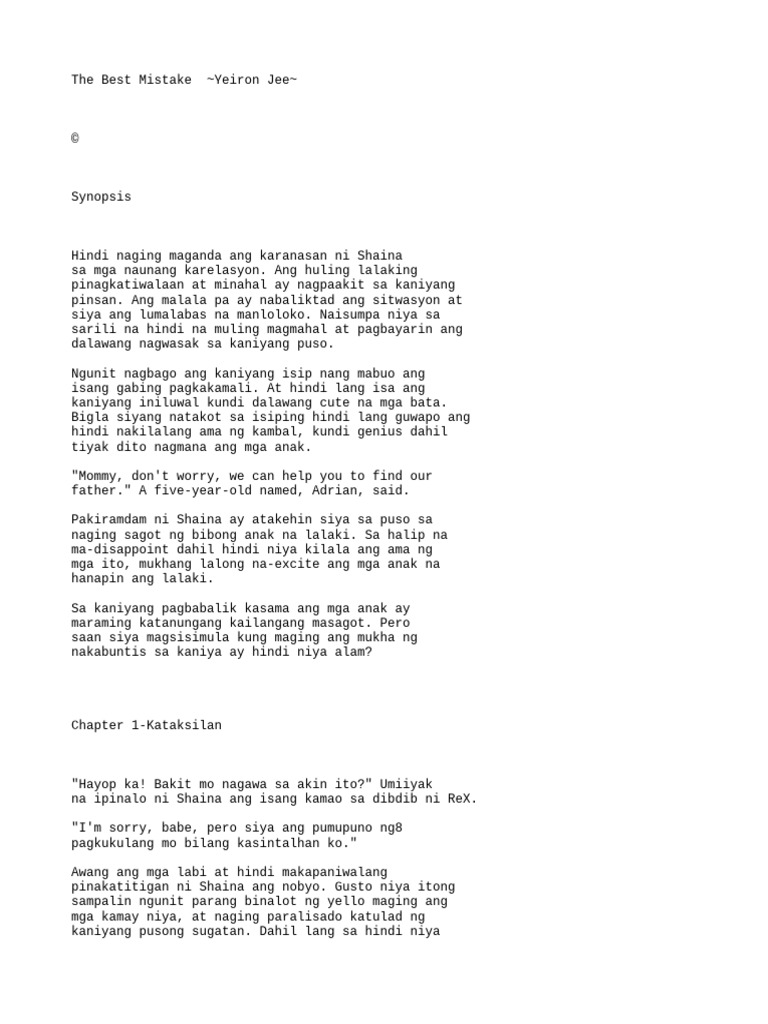 The Best Mistake ~Yeiron Jee~

©

Synopsis

Hindi naging maganda ang karanasan ni Shaina sa mga naunang karelasyon. Ang huling lalaking pinagkatiwalaan at minahal ay nagpaakit sa kaniyang pinsan. Ang malala pa ay nabaliktad ang sitwasyon at siya ang lumalabas na manloloko. Naisumpa niya sa sarili na hindi na muling magmahal at pagbayarin ang dalawang nagwasak sa kaniyang puso.

Ngunit nagbago ang kaniyang isip nang mabuo ang isang gabing pagkakamali. At hindi lang isa ang kaniyang iniluwal kundi dalawang cute na mga bata. Bigla siyang natakot sa isiping hindi lang guwapo ang hindi nakilalang ama ng kambal, kundi genius dahil tiyak dito nagmana ang mga anak.

"Mommy, don't worry, we can help you to find our father." A five-year-old named, Adrian, said.

Pakiramdam ni Shaina ay atakehin siya sa puso sa naging sagot ng bibong anak na lalaki. Sa halip na ma-disappoint dahil hindi niya kilala ang ama ng mga ito, mukhang lalong na-excite ang mga anak na hanapin ang lalaki.

Sa kaniyang pagbabalik kasama ang mga anak ay maraming katanungang kailangang masagot. Pero saan siya magsisimula kung maging ang mukha ng nakabuntis sa kaniya ay hindi niya alam?

Chapter 1-Kataksilan

"Hayop ka! Bakit mo nagawa sa akin ito?" Umiiyak na ipinalo ni Shaina ang isang kamao sa dibdib ni ReX.

"I'm sorry, babe, pero siya ang pumupuno ng8 pagkukulang mo bilang kasintalhan ko."

Awang ang mga labi at hindi makapaniwalang pinakatitigan ni Shaina ang nobyo. Gusto niya itong sampalin ngunit parang binalot ng yello maging ang mga kamay niya, at naging paralisado katulad ng kaniyang pusong sugatan. Dahil lang sa hindi niya